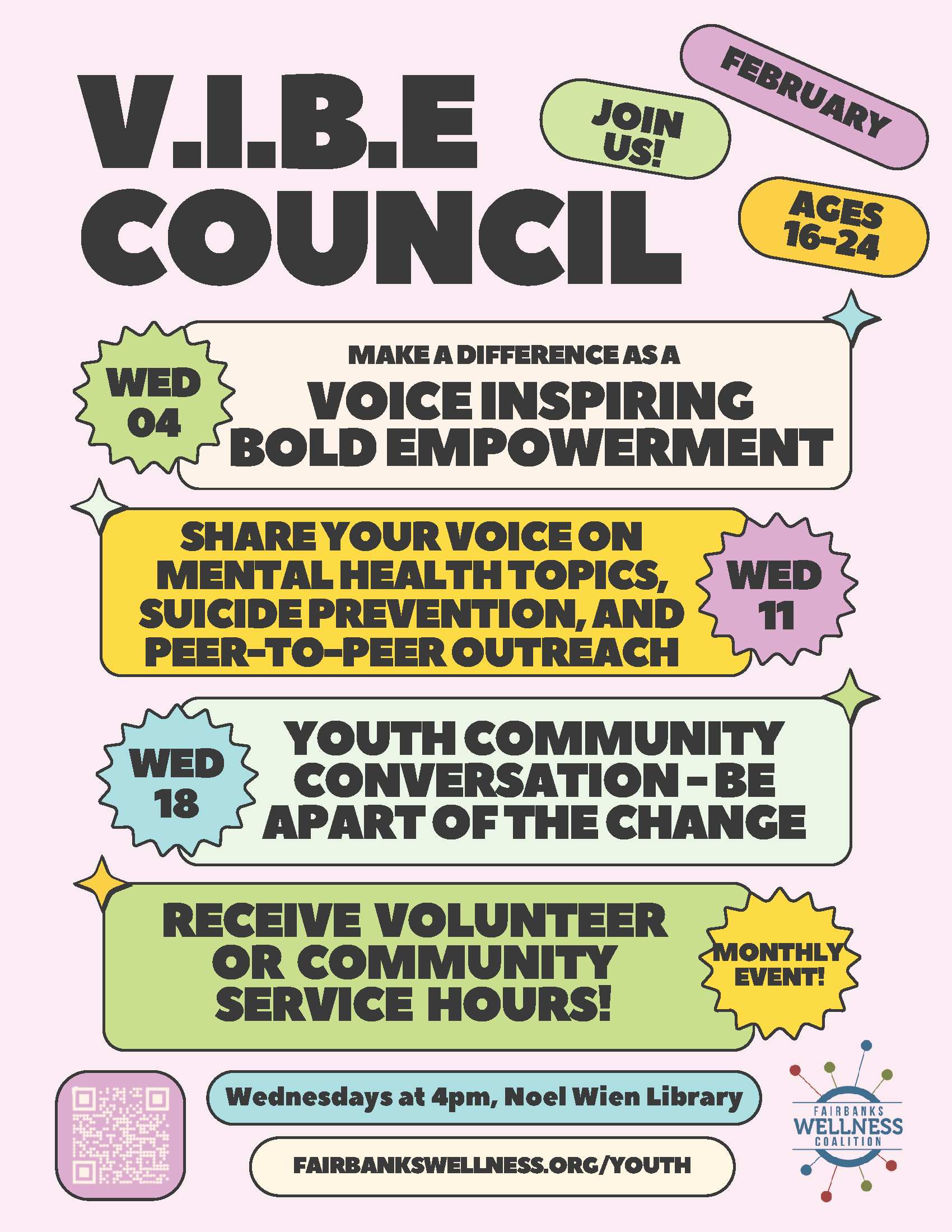 V.I.B.E COUNCIL

JOIN US!

FEBRUARY

AGES 16-24

WED 04

MAKE A DIFFERENCE AS A

VOICE INSPIRING BOLD EMPOWERMENT

SHARE YOUR VOICE ON MENTAL HEALTH TOPICS, SUICIDE PREVENTION, AND PEER-TO-PEER OUTREACH

WED 11

WED 18

YOUTH COMMUNITY CONVERSATION - BE APART OF THE CHANGE

RECEIVE VOLUNTEER OR COMMUNITY SERVICE HOURS!

MONTHLY EVENT!

Wednesdays at 4pm, Noel Wien Library

FAIRBANKSWELLNESS.ORG/YOUTH

FAIRBANKS WELLNESS COALITION